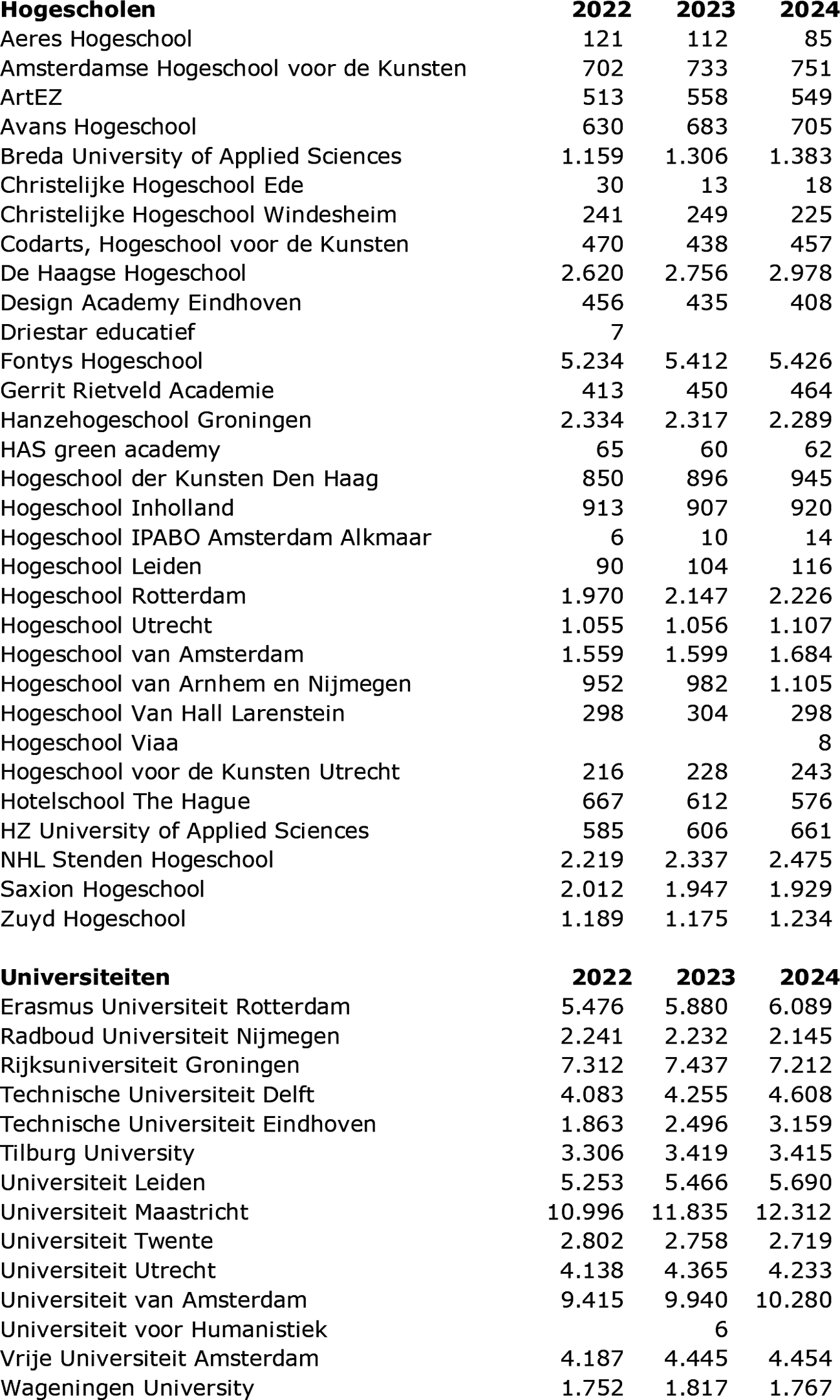 | Hogescholen | 2022 | 2023 | 2024 |
|---|---|---|---|
| Aeres Hogeschool | 121 | 112 | 85 |
| Amsterdamse Hogeschool voor de Kunsten | 702 | 733 | 751 |
| ArtEZ | 513 | 558 | 549 |
| Avans Hogeschool | 630 | 683 | 705 |
| Breda University of Applied Sciences | 1.159 | 1.306 | 1.383 |
| Christelijke Hogeschool Ede | 30 | 13 | 18 |
| Christelijke Hogeschool Windesheim | 241 | 249 | 225 |
| Codarts, Hogeschool voor de Kunsten | 470 | 438 | 457 |
| De Haagse Hogeschool | 2.620 | 2.756 | 2.978 |
| Design Academy Eindhoven | 456 | 435 | 408 |
| Driestar educatief | 7 | | |
| Fontys Hogeschool | 5.234 | 5.412 | 5.426 |
| Gerrit Rietveld Academie | 413 | 450 | 464 |
| Hanzehogeschool Groningen | 2.334 | 2.317 | 2.289 |
| HAS green academy | 65 | 60 | 62 |
| Hogeschool der Kunsten Den Haag | 850 | 896 | 945 |
| Hogeschool Inholland | 913 | 907 | 920 |
| Hogeschool IPABO Amsterdam Alkmaar | 6 | 10 | 14 |
| Hogeschool Leiden | 90 | 104 | 116 |
| Hogeschool Rotterdam | 1.970 | 2.147 | 2.226 |
| Hogeschool Utrecht | 1.055 | 1.056 | 1.107 |
| Hogeschool van Amsterdam | 1.559 | 1.599 | 1.684 |
| Hogeschool van Arnhem en Nijmegen | 952 | 982 | 1.105 |
| Hogeschool Van Hall Larenstein | 298 | 304 | 298 |
| Hogeschool Viaa | | | 8 |
| Hogeschool voor de Kunsten Utrecht | 216 | 228 | 243 |
| Hotelschool The Hague | 667 | 612 | 576 |
| HZ University of Applied Sciences | 585 | 606 | 661 |
| NHL Stenden Hogeschool | 2.219 | 2.337 | 2.475 |
| Saxion Hogeschool | 2.012 | 1.947 | 1.929 |
| Zuyd Hogeschool | 1.189 | 1.175 | 1.234 |

| Universiteiten | 2022 | 2023 | 2024 |
|---|---|---|---|
| Erasmus Universiteit Rotterdam | 5.476 | 5.880 | 6.089 |
| Radboud Universiteit Nijmegen | 2.241 | 2.232 | 2.145 |
| Rijksuniversiteit Groningen | 7.312 | 7.437 | 7.212 |
| Technische Universiteit Delft | 4.083 | 4.255 | 4.608 |
| Technische Universiteit Eindhoven | 1.863 | 2.496 | 3.159 |
| Tilburg University | 3.306 | 3.419 | 3.415 |
| Universiteit Leiden | 5.253 | 5.466 | 5.690 |
| Universiteit Maastricht | 10.996 | 11.835 | 12.312 |
| Universiteit Twente | 2.802 | 2.758 | 2.719 |
| Universiteit Utrecht | 4.138 | 4.365 | 4.233 |
| Universiteit van Amsterdam | 9.415 | 9.940 | 10.280 |
| Universiteit voor Humanistiek | | 6 | |
| Vrije Universiteit Amsterdam | 4.187 | 4.445 | 4.454 |
| Wageningen University | 1.752 | 1.817 | 1.767 |